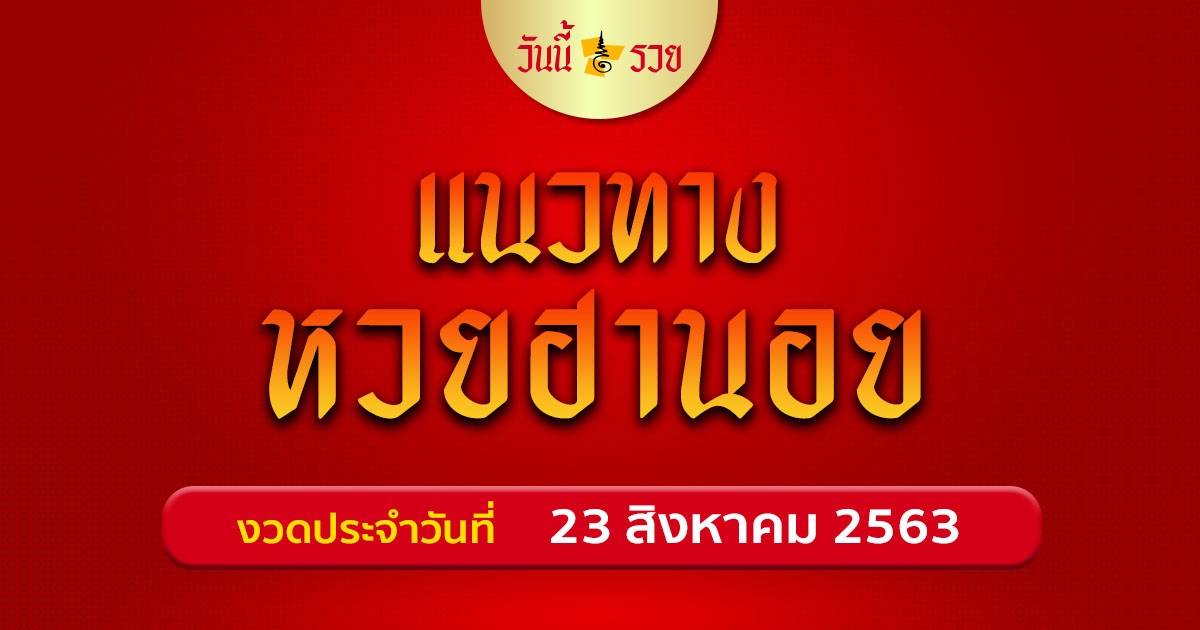 วันนี้ รวย

แนวทาง
หวยฮานอย

งวดประจำวันที่ 23 สิงหาคม 2563